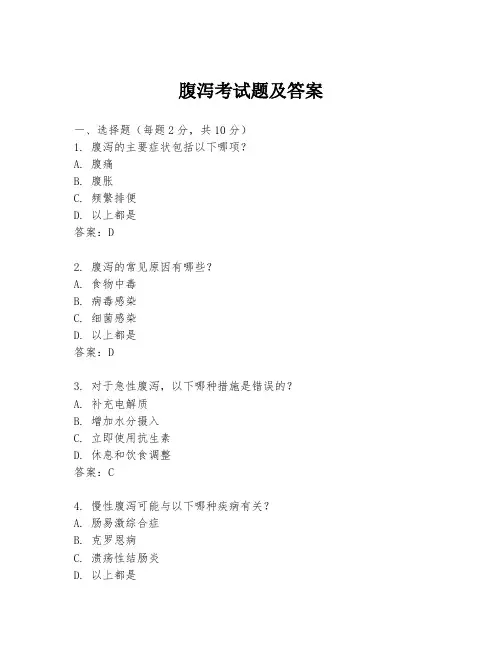 腹泻考试题及答案

一、选择题（每题 2 分，共 10 分）
1. 腹泻的主要症状包括以下哪项？
A. 腹痛
B. 腹胀
C. 频繁排便
D. 以上都是
答案：D

2. 腹泻的常见原因有哪些？
A. 食物中毒
B. 病毒感染
C. 细菌感染
D. 以上都是
答案：D

3. 对于急性腹泻，以下哪种措施是错误的？
A. 补充电解质
B. 增加水分摄入
C. 立即使用抗生素
D. 休息和饮食调整
答案：C

4. 慢性腹泻可能与以下哪种疾病有关？
A. 肠易激综合症
B. 克罗恩病
C. 溃疡性结肠炎
D. 以上都是